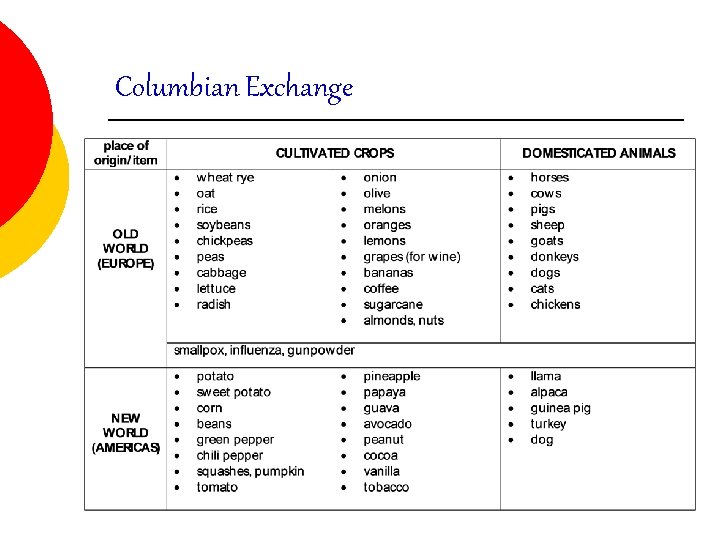 Columbian Exchange

| place of origin/ item | CULTIVATED CROPS | DOMESTICATED ANIMALS |
|---|---|---|
| OLD WORLD (EUROPE) | • wheat rye • oat • rice • soybeans • chickpeas • peas • cabbage • lettuce • radish • onion • olive • melons • oranges • lemons • grapes (for wine) • bananas • coffee • sugarcane • almonds, nuts | • horses • cows • pigs • sheep • goats • donkeys • dogs • cats • chickens |
| | smallpox, influenza, gunpowder | |
| NEW WORLD (AMERICAS) | • potato • sweet potato • corn • beans • green pepper • chili pepper • squashes, pumpkin • tomato • pineapple • papaya • guava • avocado • peanut • cocoa • vanilla • tobacco | • llama • alpaca • guinea pig • turkey • dog |